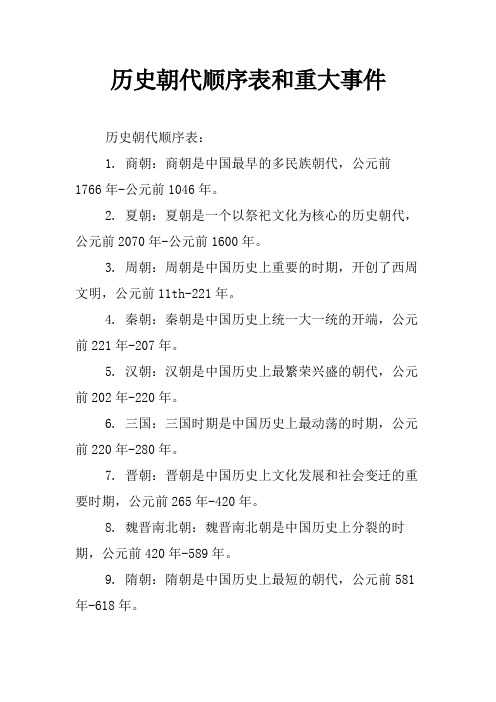 历史朝代顺序表和重大事件

历史朝代顺序表：

1. 商朝：商朝是中国最早的多民族朝代，公元前1766年-公元前1046年。

2. 夏朝：夏朝是一个以祭祀文化为核心的历史朝代，公元前2070年-公元前1600年。

3. 周朝：周朝是中国历史上重要的时期，开创了西周文明，公元前11th-221年。

4. 秦朝：秦朝是中国历史上统一大一统的开端，公元前221年-207年。

5. 汉朝：汉朝是中国历史上最繁荣兴盛的朝代，公元前202年-220年。

6. 三国：三国时期是中国历史上最动荡的时期，公元前220年-280年。

7. 晋朝：晋朝是中国历史上文化发展和社会变迁的重要时期，公元前265年-420年。

8. 魏晋南北朝：魏晋南北朝是中国历史上分裂的时期，公元前420年-589年。

9. 隋朝：隋朝是中国历史上最短的朝代，公元前581年-618年。